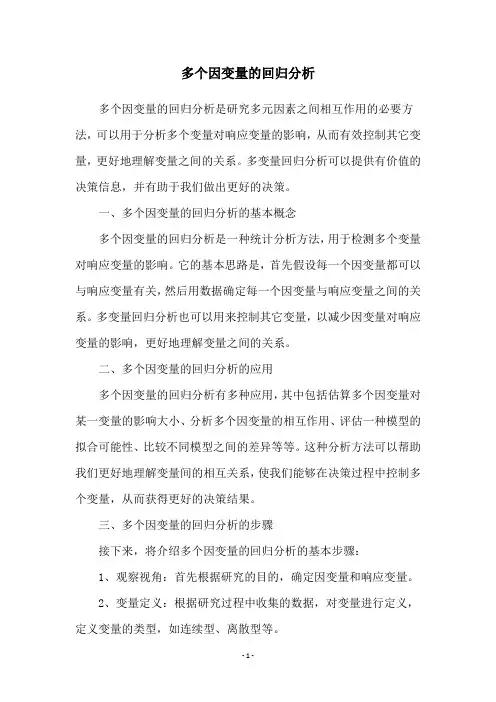 多个因变量的回归分析

多个因变量的回归分析是研究多元因素之间相互作用的必要方法，可以用于分析多个变量对响应变量的影响，从而有效控制其它变量，更好地理解变量之间的关系。多变量回归分析可以提供有价值的决策信息，并有助于我们做出更好的决策。

一、多个因变量的回归分析的基本概念

多个因变量的回归分析是一种统计分析方法，用于检测多个变量对响应变量的影响。它的基本思路是，首先假设每一个因变量都可以与响应变量有关，然后用数据确定每一个因变量与响应变量之间的关系。多变量回归分析也可以用来控制其它变量，以减少因变量对响应变量的影响，更好地理解变量之间的关系。

二、多个因变量的回归分析的应用

多个因变量的回归分析有多种应用，其中包括估算多个因变量对某一变量的影响大小、分析多个因变量的相互作用、评估一种模型的拟合可能性、比较不同模型之间的差异等等。这种分析方法可以帮助我们更好地理解变量间的相互关系，使我们能够在决策过程中控制多个变量，从而获得更好的决策结果。

三、多个因变量的回归分析的步骤

接下来，将介绍多个因变量的回归分析的基本步骤：

1、观察视角：首先根据研究的目的，确定因变量和响应变量。

2、变量定义：根据研究过程中收集的数据，对变量进行定义，定义变量的类型，如连续型、离散型等。

- 1 -